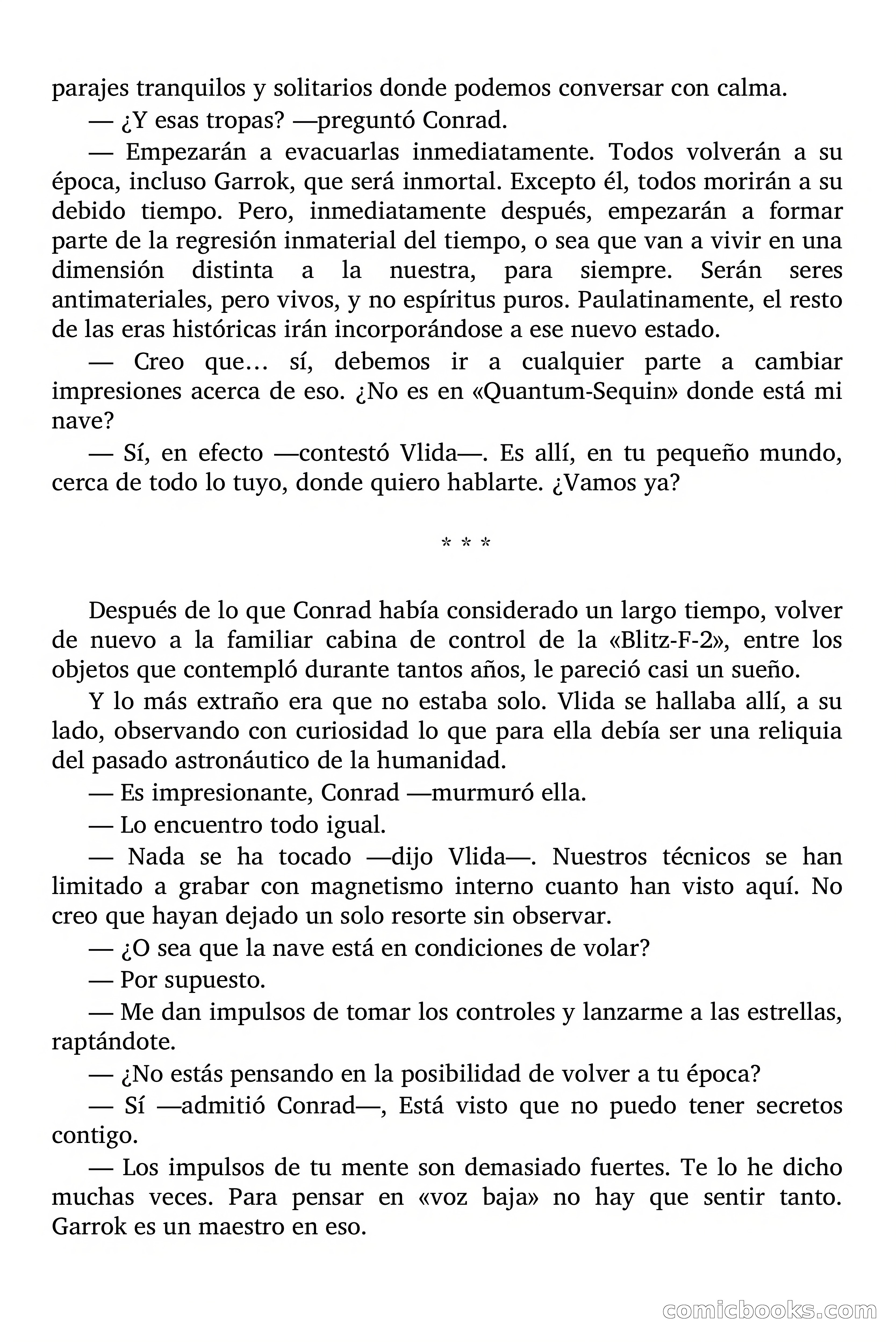 parajes tranquilos y solitarios donde podemos conversar con calma.

— ¿Y esas tropas? —preguntó Conrad.

— Empezarán a evacuarlas inmediatamente. Todos volverán a su época, incluso Garrok, que será inmortal. Excepto él, todos morirán a su debido tiempo. Pero, inmediatamente después, empezarán a formar parte de la regresión inmaterial del tiempo, o sea que van a vivir en una dimensión distinta a la nuestra, para siempre. Serán seres antimateriales, pero vivos, y no espíritus puros. Paulatinamente, el resto de las eras históricas irán incorporándose a ese nuevo estado.

— Creo que… sí, debemos ir a cualquier parte a cambiar impresiones acerca de eso. ¿No es en «Quantum-Sequin» donde está mi nave?

— Sí, en efecto —contestó Vlida—. Es allí, en tu pequeño mundo, cerca de todo lo tuyo, donde quiero hablarte. ¿Vamos ya?

* * *

Después de lo que Conrad había considerado un largo tiempo, volver de nuevo a la familiar cabina de control de la «Blitz-F-2», entre los objetos que contempló durante tantos años, le pareció casi un sueño.

Y lo más extraño era que no estaba solo. Vlida se hallaba allí, a su lado, observando con curiosidad lo que para ella debía ser una reliquia del pasado astronáutico de la humanidad.

— Es impresionante, Conrad —murmuró ella.

— Lo encuentro todo igual.

— Nada se ha tocado —dijo Vlida—. Nuestros técnicos se han limitado a grabar con magnetismo interno cuanto han visto aquí. No creo que hayan dejado un solo resorte sin observar.

— ¿O sea que la nave está en condiciones de volar?

— Por supuesto.

— Me dan impulsos de tomar los controles y lanzarme a las estrellas, raptándote.

— ¿No estás pensando en la posibilidad de volver a tu época?

— Sí —admitió Conrad—, Está visto que no puedo tener secretos contigo.

— Los impulsos de tu mente son demasiado fuertes. Te lo he dicho muchas veces. Para pensar en «voz baja» no hay que sentir tanto. Garrok es un maestro en eso.

comicbooks.com